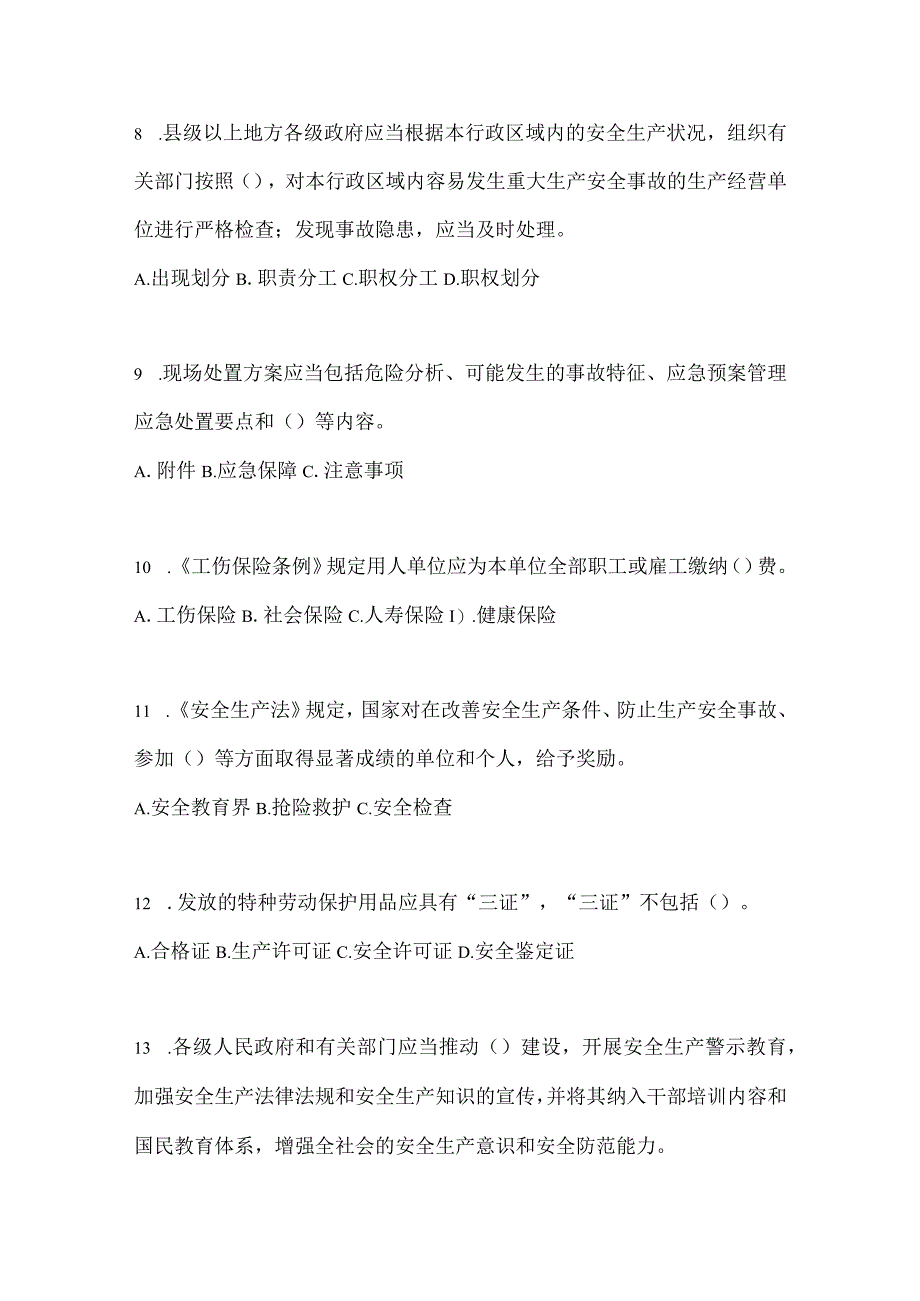 8 .县级以上地方各级政府应当根据本行政区域内的安全生产状况，组织有关部门按照（），对本行政区域内容易发生重大生产安全事故的生产经营单位进行严格检查；发现事故隐患，应当及时处理。

A.出现划分 B. 职责分工 C.职权分工 D.职权划分

9 .现场处置方案应当包括危险分析、可能发生的事故特征、应急预案管理应急处置要点和（）等内容。

A. 附件 B.应急保障 C. 注意事项

10 .《工伤保险条例》规定用人单位应为本单位全部职工或雇工缴纳（）费。

A. 工伤保险 B. 社会保险 C.人寿保险 I）.健康保险

11 .《安全生产法》规定，国家对在改善安全生产条件、防止生产安全事故、参加（）等方面取得显著成绩的单位和个人，给予奖励。

A.安全教育界 B.抢险救护 C.安全检查

12 .发放的特种劳动保护用品应具有“三证”，“三证”不包括（）。

A.合格证 B.生产许可证 C.安全许可证 D.安全鉴定证

13 .各级人民政府和有关部门应当推动（）建设，开展安全生产警示教育，加强安全生产法律法规和安全生产知识的宣传，并将其纳入干部培训内容和国民教育体系，增强全社会的安全生产意识和安全防范能力。